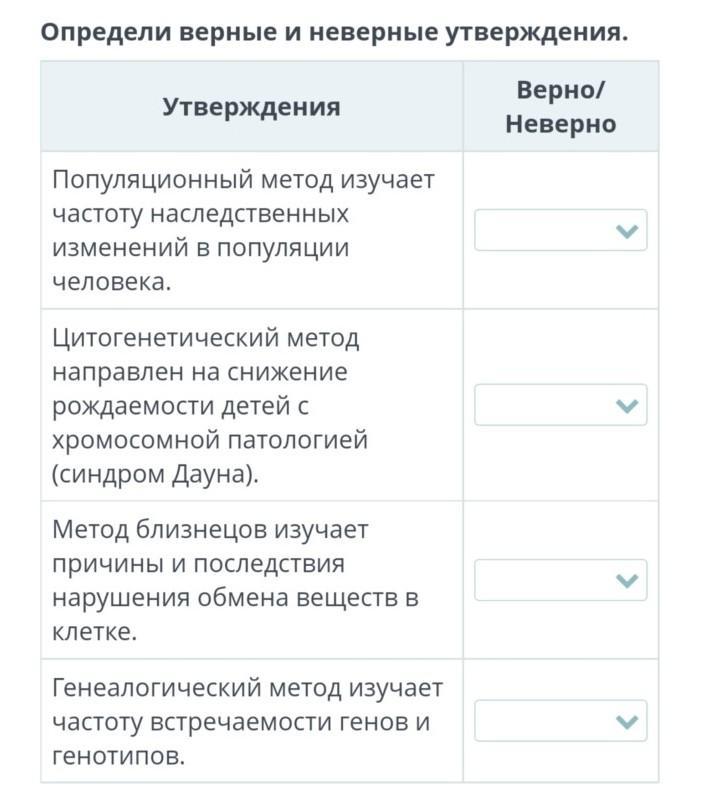 Определи верные и неверные утверждения.

| Утверждения | Верно/ Неверно |
|---|---|
| Популяционный метод изучает частоту наследственных изменений в популяции человека. | |
| Цитогенетический метод направлен на снижение рождаемости детей с хромосомной патологией (синдром Дауна). | |
| Метод близнецов изучает причины и последствия нарушения обмена веществ в клетке. | |
| Генеалогический метод изучает частоту встречаемости генов и генотипов. | |